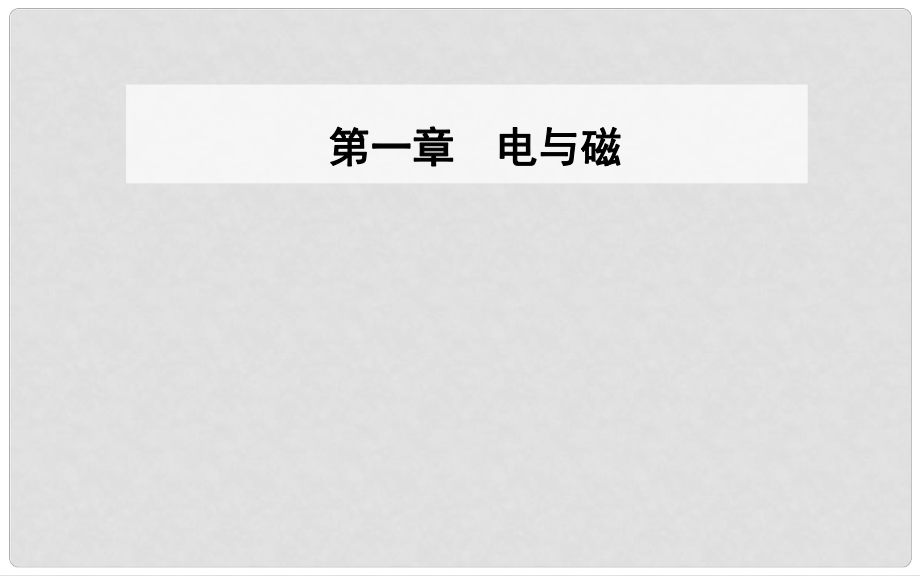 第一章　电与磁